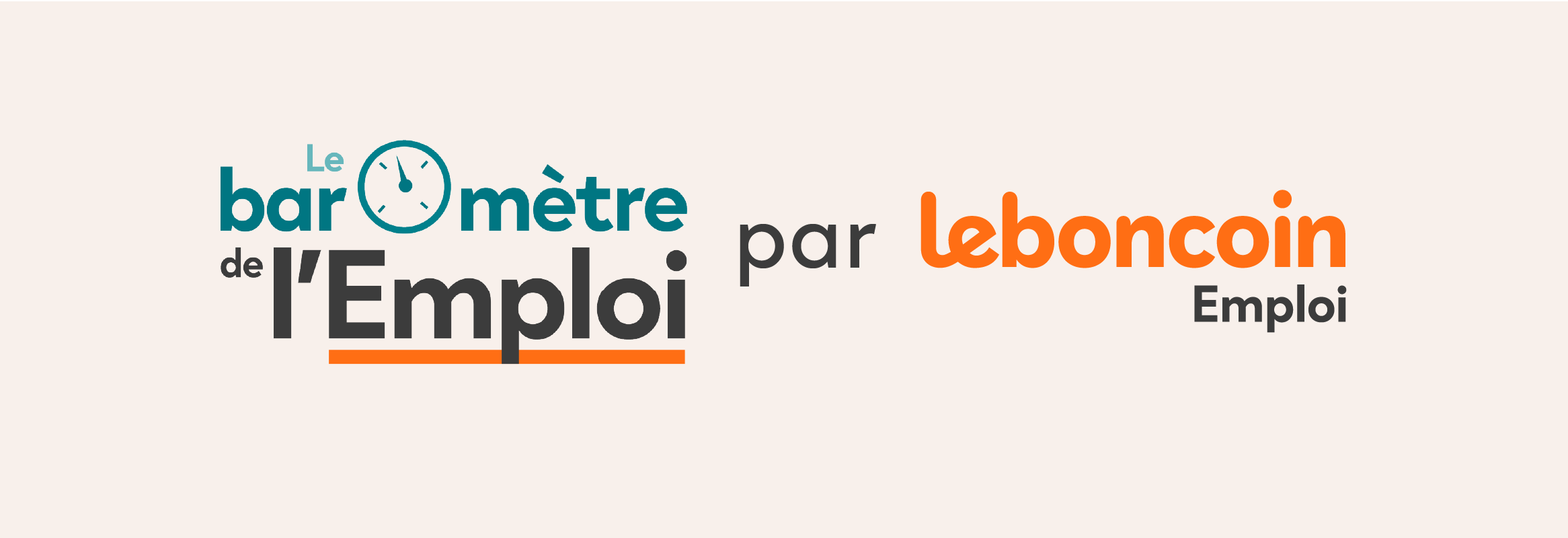 Le
bar mètre
de l'Emploi

par

leboncoin
Emploi